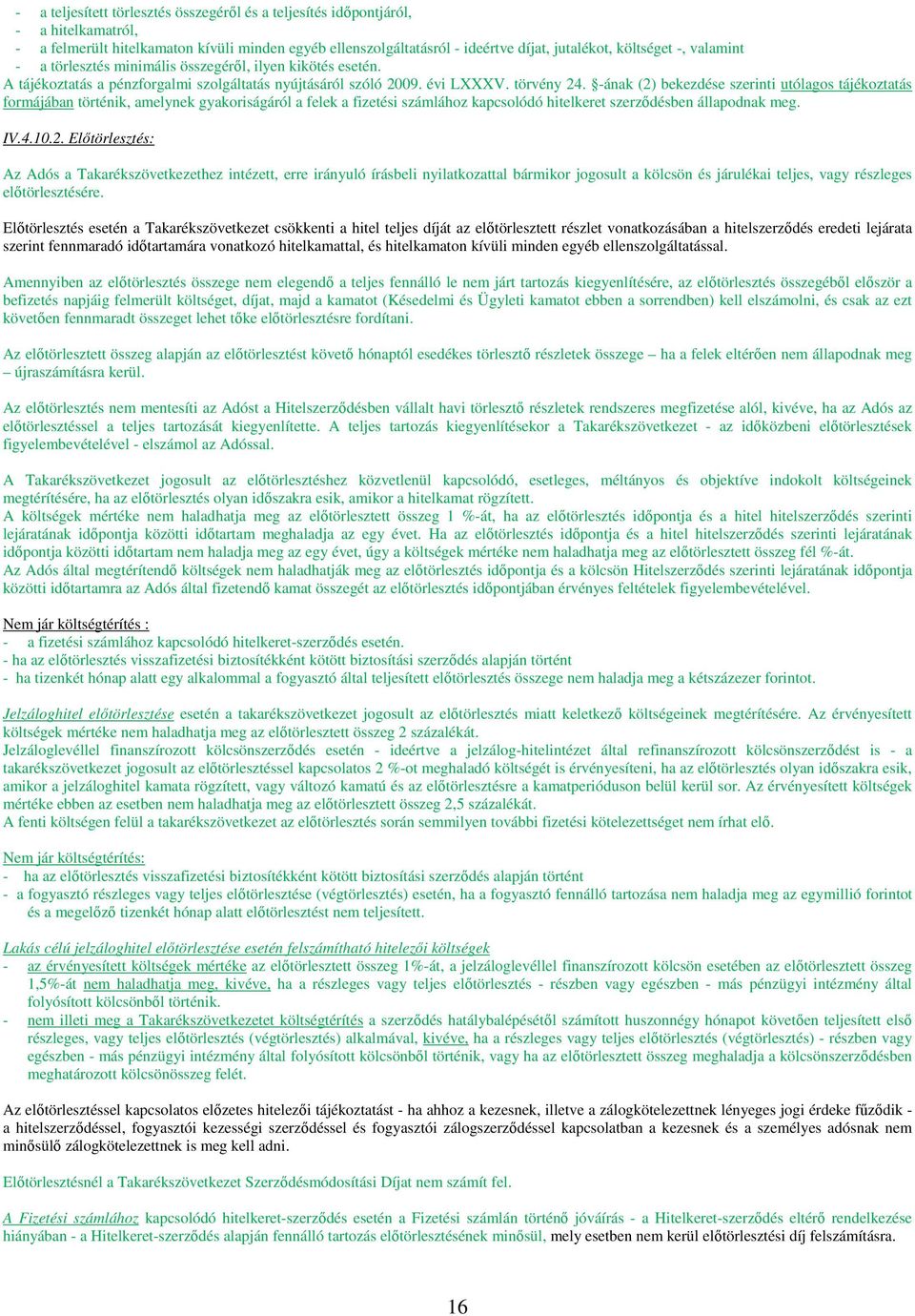 - a teljesített törlesztés összegéről és a teljesítés időpontjáról,
- a hitelkamatról,
- a felmerült hitelkamaton kívüli minden egyéb ellenszolgáltatásról - ideértve díjat, jutalékot, költséget -, valamint
- a törlesztés minimális összegéről, ilyen kikötés esetén.
A tájékoztatás a pénzforgalmi szolgáltatás nyújtásáról szóló 2009. évi LXXXV. törvény 24. §-ának (2) bekezdése szerinti utólagos tájékoztatás formájában történik, amelynek gyakoriságáról a felek a fizetési számlához kapcsolódó hitelkeret szerződésben állapodnak meg.

IV.4.10.2. Előtörlesztés:

Az Adós a Takarékszövetkezethez intézett, erre irányuló írásbeli nyilatkozattal bármikor jogosult a kölcsön és járulékai teljes, vagy részleges előtörlesztésére.

Előtörlesztés esetén a Takarékszövetkezet csökkenti a hitel teljes díját az előtörlesztett részlet vonatkozásában a hitelszerződés eredeti lejárata szerint fennmaradó időtartamára vonatkozó hitelkamattal, és hitelkamaton kívüli minden egyéb ellenszolgáltatással.

Amennyiben az előtörlesztés összege nem elegendő a teljes fennálló le nem járt tartozás kiegyenlítésére, az előtörlesztés összegéből először a befizetés napjáig felmerült költséget, díjat, majd a kamatot (Késedelmi és Ügyleti kamatot ebben a sorrendben) kell elszámolni, és csak az ezt követően fennmaradt összeget lehet tőke előtörlesztésre fordítani.

Az előtörlesztett összeg alapján az előtörlesztést követő hónaptól esedékes törlesztő részletek összege – ha a felek eltérően nem állapodnak meg – újraszámításra kerül.

Az előtörlesztés nem mentesíti az Adóst a Hitelszerződésben vállalt havi törlesztő részletek rendszeres megfizetése alól, kivéve, ha az Adós az előtörlesztéssel a teljes tartozását kiegyenlítette. A teljes tartozás kiegyenlítésekor a Takarékszövetkezet - az időközbeni előtörlesztések figyelembevételével - elszámol az Adóssal.

A Takarékszövetkezet jogosult az előtörlesztéshez közvetlenül kapcsolódó, esetleges, méltányos és objektíve indokolt költségeinek megtérítésére, ha az előtörlesztés olyan időszakra esik, amikor a hitelkamat rögzített.
A költségek mértéke nem haladhatja meg az előtörlesztett összeg 1 %-át, ha az előtörlesztés időpontja és a hitel hitelszerződés szerinti lejáratának időpontja közötti időtartam meghaladja az egy évet. Ha az előtörlesztés időpontja és a hitel hitelszerződés szerinti lejáratának időpontja közötti időtartam nem haladja meg az egy évet, úgy a költségek mértéke nem haladhatja meg az előtörlesztett összeg fél %-át.
Az Adós által megtérítendő költségek nem haladhatják meg az előtörlesztés időpontja és a kölcsön Hitelszerződés szerinti lejáratának időpontja közötti időtartamra az Adós által fizetendő kamat összegét az előtörlesztés időpontjában érvényes feltételek figyelembevételével.

Nem jár költségtérítés :
- a fizetési számlához kapcsolódó hitelkeret-szerződés esetén.
- ha az előtörlesztés visszafizetési biztosítékként kötött biztosítási szerződés alapján történt
- ha tizenkét hónap alatt egy alkalommal a fogyasztó által teljesített előtörlesztés összege nem haladja meg a kétszázezer forintot.

Jelzáloghitel előtörlesztése esetén a takarékszövetkezet jogosult az előtörlesztés miatt keletkező költségeinek megtérítésére. Az érvényesített költségek mértéke nem haladhatja meg az előtörlesztett összeg 2 százalékát.
Jelzáloglevéllel finanszírozott kölcsönszerződés esetén - ideértve a jelzálog-hitelintézet által refinanszírozott kölcsönszerződést is - a takarékszövetkezet jogosult az előtörlesztéssel kapcsolatos 2 %-ot meghaladó költségét is érvényesíteni, ha az előtörlesztés olyan időszakra esik, amikor a jelzáloghitel kamata rögzített, vagy változó kamatú és az előtörlesztésre a kamatperióduson belül kerül sor. Az érvényesített költségek mértéke ebben az esetben nem haladhatja meg az előtörlesztett összeg 2,5 százalékát.
A fenti költségen felül a takarékszövetkezet az előtörlesztés során semmilyen további fizetési kötelezettséget nem írhat elő.

Nem jár költségtérítés:
- ha az előtörlesztés visszafizetési biztosítékként kötött biztosítási szerződés alapján történt
- a fogyasztó részleges vagy teljes előtörlesztése (végtörlesztés) esetén, ha a fogyasztó fennálló tartozása nem haladja meg az egymillió forintot és a megelőző tizenkét hónap alatt előtörlesztést nem teljesített.

Lakás célú jelzáloghitel előtörlesztése esetén felszámítható hitelezői költségek
- az érvényesített költségek mértéke az előtörlesztett összeg 1%-át, a jelzáloglevéllel finanszírozott kölcsön esetében az előtörlesztett összeg 1,5%-át nem haladhatja meg, kivéve, ha a részleges vagy teljes előtörlesztés - részben vagy egészben - más pénzügyi intézmény által folyósított kölcsönből történik.
- nem illeti meg a Takarékszövetkezetet költségtérítés a szerződés hatálybalépésétől számított huszonnégy hónapot követően teljesített első részleges, vagy teljes előtörlesztés (végtörlesztés) alkalmával, kivéve, ha a részleges vagy teljes előtörlesztés (végtörlesztés) - részben vagy egészben - más pénzügyi intézmény által folyósított kölcsönből történik, vagy ha az előtörlesztett összeg meghaladja a kölcsönszerződésben meghatározott kölcsönösszeg felét.

Az előtörlesztéssel kapcsolatos előzetes hitelezői tájékoztatást - ha ahhoz a kezesnek, illetve a zálogkötelezettnek lényeges jogi érdeke fűződik - a hitelszerződéssel, fogyasztói kezességi szerződéssel és fogyasztói zálogszerződéssel kapcsolatban a kezesnek és a személyes adósnak nem minősülő zálogkötelezettnek is meg kell adni.

Előtörlesztésnél a Takarékszövetkezet Szerződésmódosítási Díjat nem számít fel.

A Fizetési számlához kapcsolódó hitelkeret-szerződés esetén a Fizetési számlán történő jóváírás - a Hitelkeret-szerződés eltérő rendelkezése hiányában - a Hitelkeret-szerződés alapján fennálló tartozás előtörlesztésének minősül, mely esetben nem kerül előtörlesztési díj felszámításra.

16